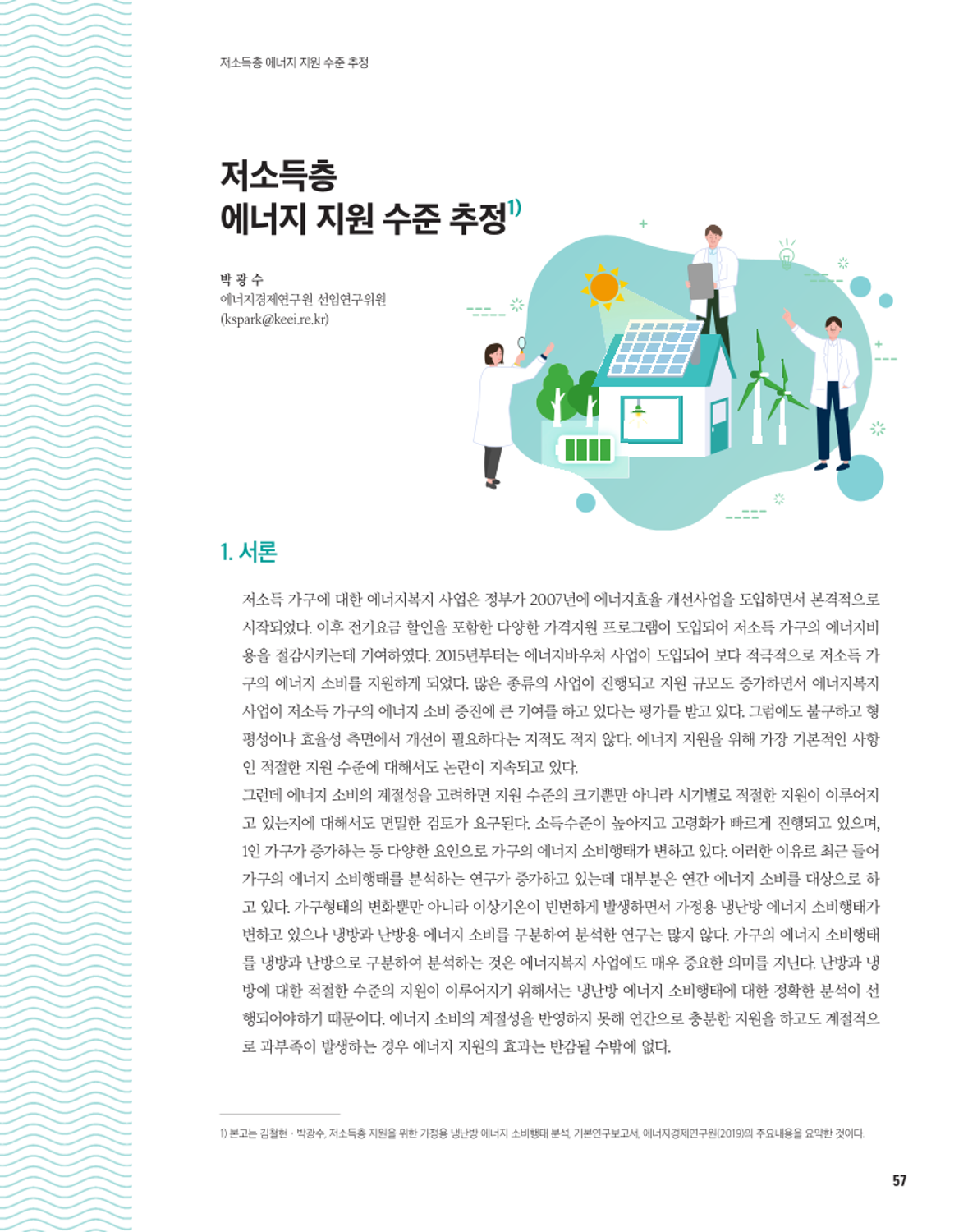 저소득층 에너지 지원 수준 추정

저소득층
에너지 지원 수준 추정$^{1)}$

박 광 수
에너지경제연구원 선임연구위원
(kspark@keei.re.kr)

1. 서론

저소득 가구에 대한 에너지복지 사업은 정부가 2007년에 에너지효율 개선사업을 도입하면서 본격적으로 시작되었다. 이후 전기요금 할인을 포함한 다양한 가격지원 프로그램이 도입되어 저소득 가구의 에너지비용을 절감시키는데 기여하였다. 2015년부터는 에너지바우처 사업이 도입되어 보다 적극적으로 저소득 가구의 에너지 소비를 지원하게 되었다. 많은 종류의 사업이 진행되고 지원 규모도 증가하면서 에너지복지 사업이 저소득 가구의 에너지 소비 증진에 큰 기여를 하고 있다는 평가를 받고 있다. 그럼에도 불구하고 형평성이나 효율성 측면에서 개선이 필요하다는 지적도 적지 않다. 에너지 지원을 위해 가장 기본적인 사항인 적절한 지원 수준에 대해서도 논란이 지속되고 있다.
그런데 에너지 소비의 계절성을 고려하면 지원 수준의 크기뿐만 아니라 시기별로 적절한 지원이 이루어지고 있는지에 대해서도 면밀한 검토가 요구된다. 소득수준이 높아지고 고령화가 빠르게 진행되고 있으며, 1인 가구가 증가하는 등 다양한 요인으로 가구의 에너지 소비행태가 변하고 있다. 이러한 이유로 최근 들어 가구의 에너지 소비행태를 분석하는 연구가 증가하고 있는데 대부분은 연간 에너지 소비를 대상으로 하고 있다. 가구형태의 변화뿐만 아니라 이상기온이 빈번하게 발생하면서 가정용 냉난방 에너지 소비행태가 변하고 있으나 냉방과 난방용 에너지 소비를 구분하여 분석한 연구는 많지 않다. 가구의 에너지 소비행태를 냉방과 난방으로 구분하여 분석하는 것은 에너지복지 사업에도 매우 중요한 의미를 지닌다. 난방과 냉방에 대한 적절한 수준의 지원이 이루어지기 위해서는 냉난방 에너지 소비행태에 대한 정확한 분석이 선행되어야하기 때문이다. 에너지 소비의 계절성을 반영하지 못해 연간으로 충분한 지원을 하고도 계절적으로 과부족이 발생하는 경우 에너지 지원의 효과는 반감될 수밖에 없다.

1) 본고는 김철현 · 박광수, 저소득층 지원을 위한 가정용 냉난방 에너지 소비행태 분석, 기본연구보고서, 에너지경제연구원(2019)의 주요내용을 요약한 것이다.

57